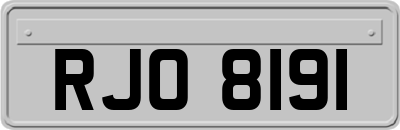 RJO 8191